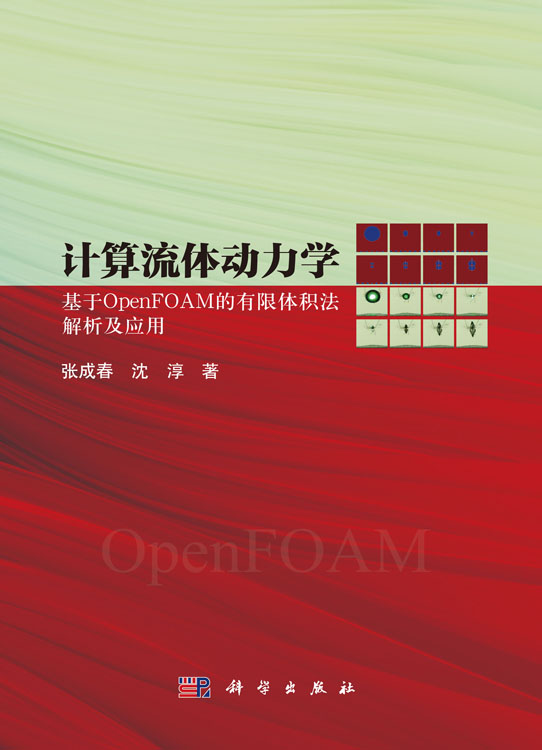 计算流体动力学

基于OpenFOAM的有限体积法解析及应用

张成春　沈　淳　著

OpenFOAM

科学出版社